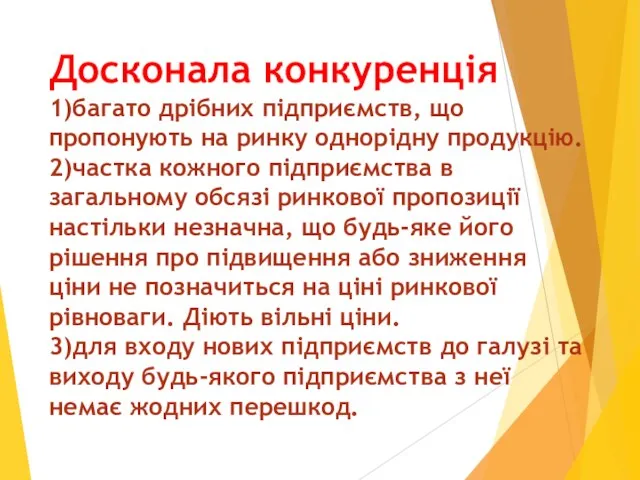 Досконала конкуренція
1)багато дрібних підприємств, що пропонують на ринку однорідну продукцію.
2)частка кожного підприємства в загальному обсязі ринкової пропозиції настільки незначна, що будь-яке його рішення про підвищення або зниження ціни не позначиться на ціні ринкової рівноваги. Діють вільні ціни.
3)для входу нових підприємств до галузі та виходу будь-якого підприємства з неї немає жодних перешкод.